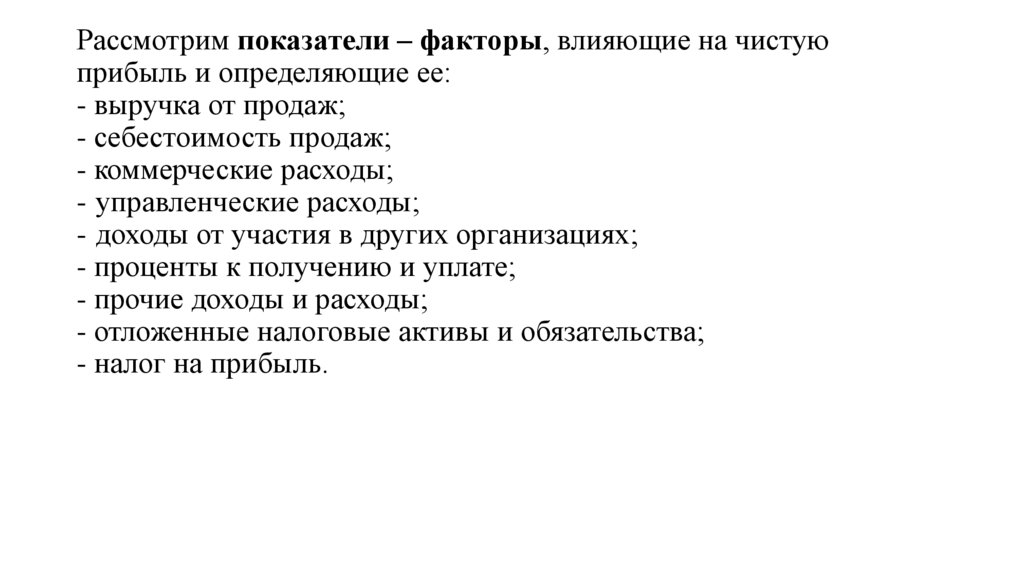 Рассмотрим показатели – факторы, влияющие на чистую прибыль и определяющие ее:
- выручка от продаж;
- себестоимость продаж;
- коммерческие расходы;
- управленческие расходы;
- доходы от участия в других организациях;
- проценты к получению и уплате;
- прочие доходы и расходы;
- отложенные налоговые активы и обязательства;
- налог на прибыль.